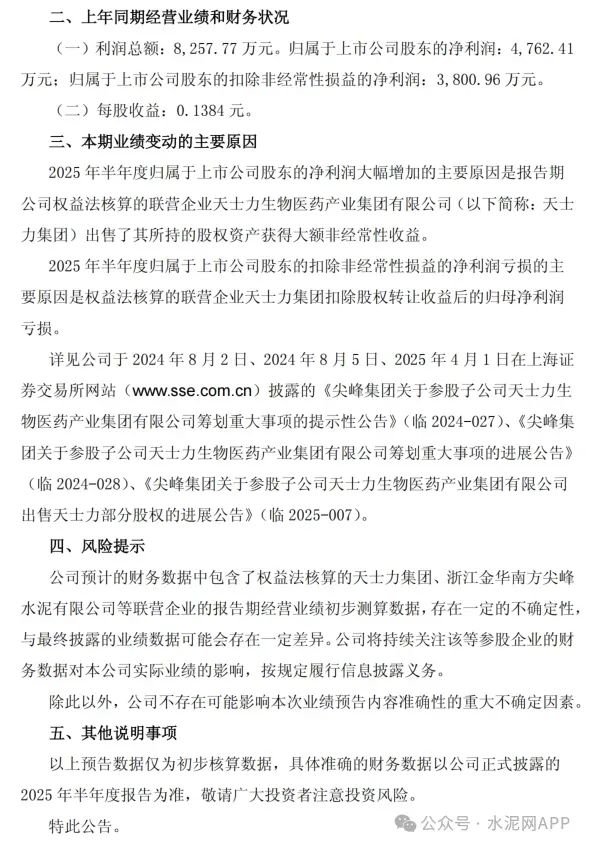 二、上年同期经营业绩和财务状况

（一）利润总额：8,257.77 万元。归属于上市公司股东的净利润：4,762.41 万元；归属于上市公司股东的扣除非经常性损益的净利润：3,800.96 万元。

（二）每股收益：0.1384 元。

三、本期业绩变动的主要原因

2025 年半年度归属于上市公司股东的净利润大幅增加的主要原因是报告期公司权益法核算的联营企业天士力生物医药产业集团有限公司（以下简称：天士力集团）出售了其所持的股权资产获得大额非经常性收益。

2025 年半年度归属于上市公司股东的扣除非经常性损益的净利润亏损的主要原因是权益法核算的联营企业天士力集团扣除股权转让收益后的归母净利润亏损。

详见公司于 2024 年 8 月 2 日、2024 年 8 月 5 日、2025 年 4 月 1 日在上海证券交易所网站（www.sse.com.cn）披露的《尖峰集团关于参股子公司天士力生物医药产业集团有限公司筹划重大事项的提示性公告》（临 2024-027）、《尖峰集团关于参股子公司天士力生物医药产业集团有限公司筹划重大事项的进展公告》（临 2024-028）、《尖峰集团关于参股子公司天士力生物医药产业集团有限公司出售天士力部分股权的进展公告》（临 2025-007）。

四、风险提示

公司预计的财务数据中包含了权益法核算的天士力集团、浙江金华南方尖峰水泥有限公司等联营企业的报告期经营业绩初步测算数据，存在一定的不确定性，与最终披露的业绩数据可能会存在一定差异。公司将持续关注该等参股企业的财务数据对本公司实际业绩的影响，按规定履行信息披露义务。

除此以外，公司不存在可能影响本次业绩预告内容准确性的重大不确定因素。

五、其他说明事项

以上预告数据仅为初步核算数据，具体准确的财务数据以公司正式披露的 2025 年半年度报告为准，敬请广大投资者注意投资风险。

特此公告。

公众号 · 水泥网APP